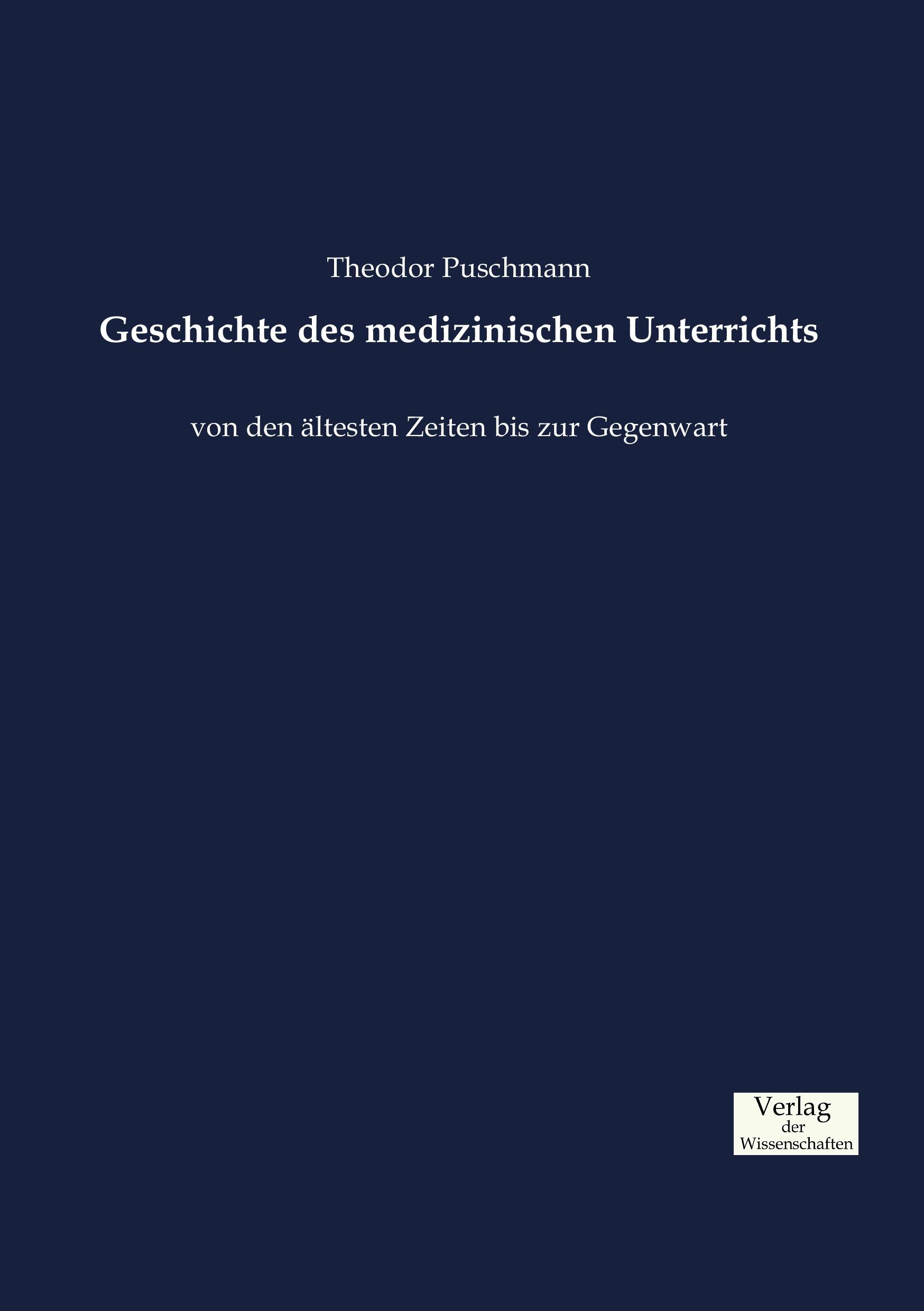 Theodor Puschmann

Geschichte des medizinischen Unterrichts

von den ältesten Zeiten bis zur Gegenwart

Verlag
der
Wissenschaften